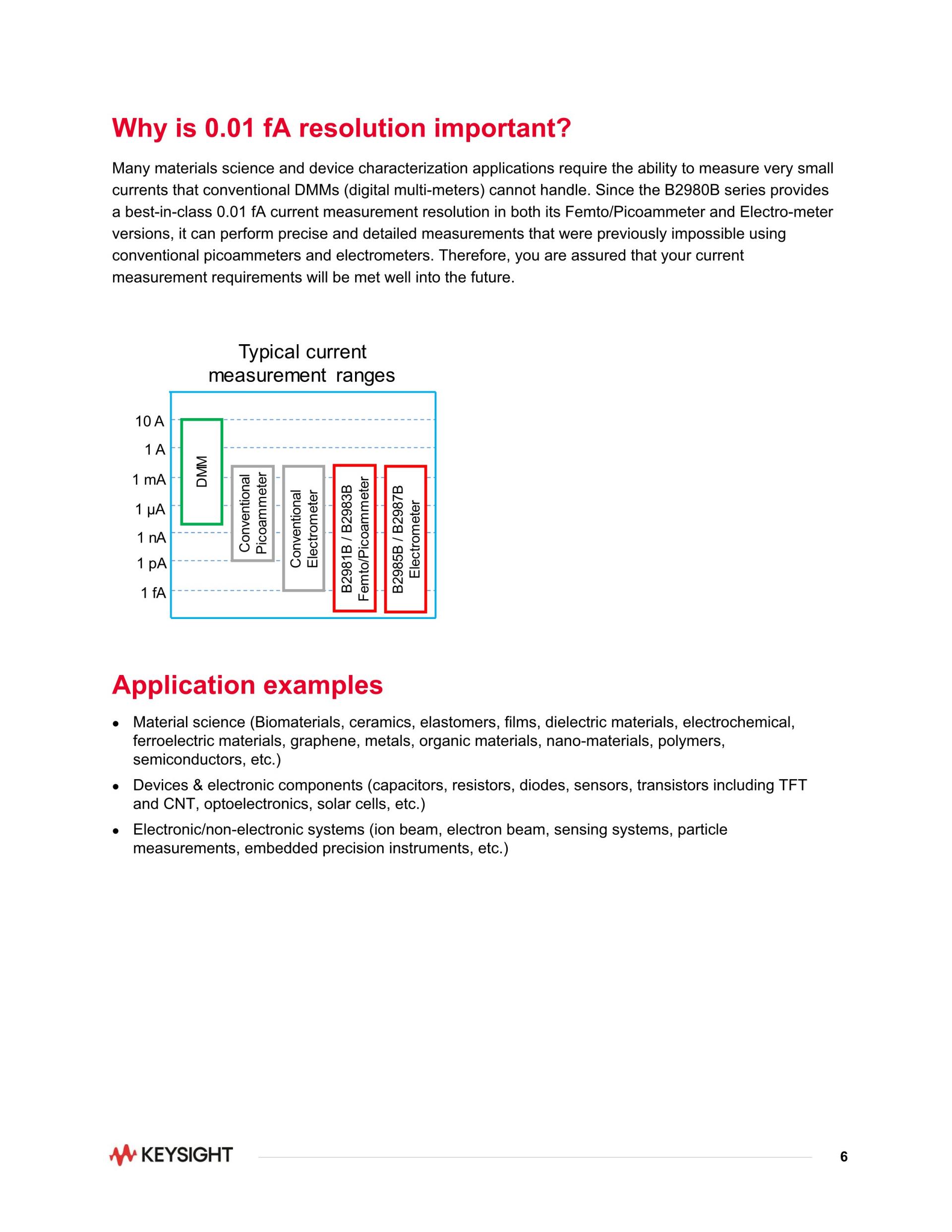 Why is 0.01 fA resolution important?

Many materials science and device characterization applications require the ability to measure very small currents that conventional DMMs (digital multi-meters) cannot handle. Since the B2980B series provides a best-in-class 0.01 fA current measurement resolution in both its Femto/Picoammeter and Electro-meter versions, it can perform precise and detailed measurements that were previously impossible using conventional picoammeters and electrometers. Therefore, you are assured that your current measurement requirements will be met well into the future.

Typical current measurement ranges

10 A
1 A
1 mA
1 μA
1 nA
1 pA
1 fA

DMM
Conventional Picoammeter
Conventional Electrometer
B2981B / B2983B Femto/Picoammeter
B2985B / B2987B Electrometer

Application examples

• Material science (Biomaterials, ceramics, elastomers, films, dielectric materials, electrochemical, ferroelectric materials, graphene, metals, organic materials, nano-materials, polymers, semiconductors, etc.)
• Devices & electronic components (capacitors, resistors, diodes, sensors, transistors including TFT and CNT, optoelectronics, solar cells, etc.)
• Electronic/non-electronic systems (ion beam, electron beam, sensing systems, particle measurements, embedded precision instruments, etc.)

KEYSIGHT

6